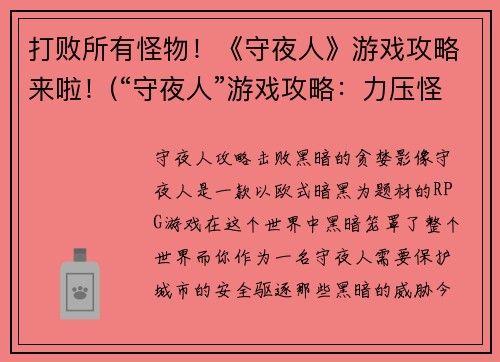 打败所有怪物！《守夜人》游戏攻略来啦！(“守夜人”游戏攻略：力压怪

守夜人攻略击败黑暗的贪婪影像守夜人是一款以欧式暗黑为题材的RPG游戏在这个世界中黑暗笼罩了整个世界而你作为一名守夜人需要保护城市的安全驱逐那些黑暗的威胁今